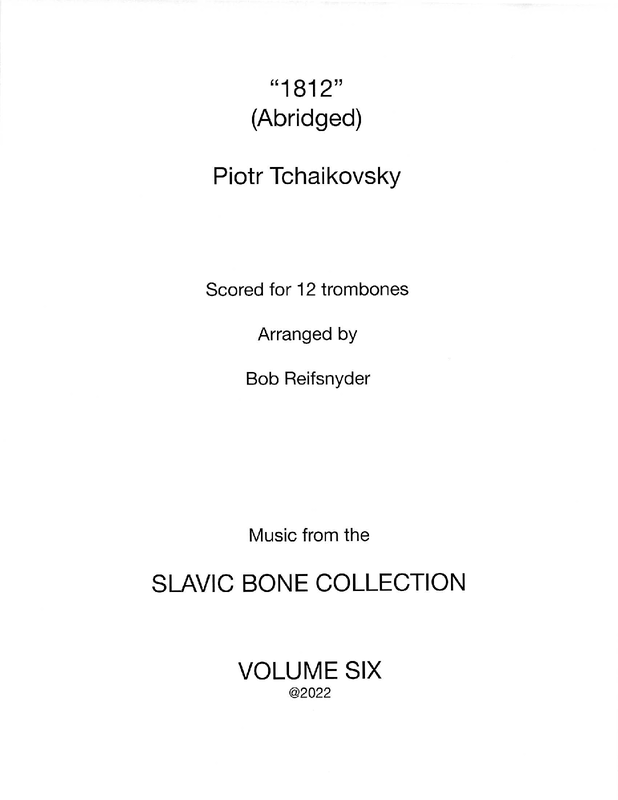 “1812”
(Abridged)

Piotr Tchaikovsky

Scored for 12 trombones

Arranged by

Bob Reifsnyder

Music from the

SLAVIC BONE COLLECTION

VOLUME SIX
@2022